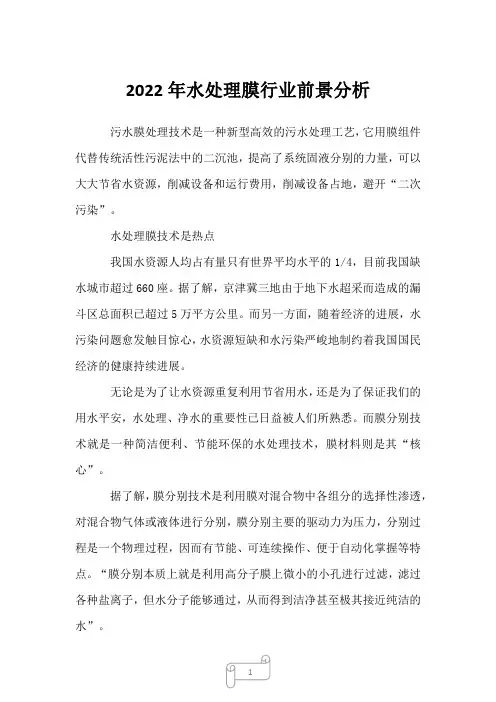 2022年水处理膜行业前景分析

污水膜处理技术是一种新型高效的污水处理工艺，它用膜组件代替传统活性污泥法中的二沉池，提高了系统固液分别的力量，可以大大节省水资源，削减设备和运行费用，削减设备占地，避开“二次污染”。

水处理膜技术是热点

我国水资源人均占有量只有世界平均水平的1/4，目前我国缺水城市超过660座。据了解，京津冀三地由于地下水超采而造成的漏斗区总面积已超过5万平方公里。而另一方面，随着经济的进展，水污染问题愈发触目惊心，水资源短缺和水污染严峻地制约着我国国民经济的健康持续进展。

无论是为了让水资源重复利用节省用水，还是为了保证我们的用水平安，水处理、净水的重要性已日益被人们所熟悉。而膜分别技术就是一种简洁便利、节能环保的水处理技术，膜材料则是其“核心”。

据了解，膜分别技术是利用膜对混合物中各组分的选择性渗透，对混合物气体或液体进行分别，膜分别主要的驱动力为压力，分别过程是一个物理过程，因而有节能、可连续操作、便于自动化掌握等特点。“膜分别本质上就是利用高分子膜上微小的小孔进行过滤，滤过各种盐离子，但水分子能够通过，从而得到洁净甚至极其接近纯洁的水”。

1